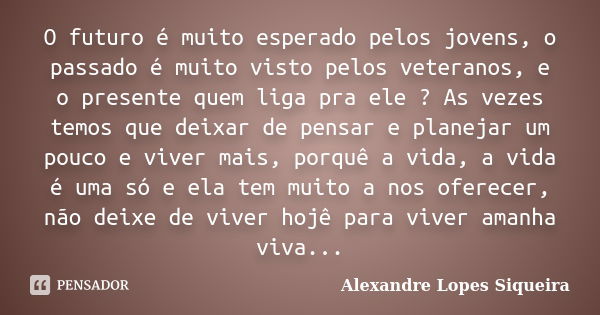 O futuro é muito esperado pelos jovens, o passado é muito visto pelos veteranos, e o presente quem liga pra ele ? As vezes temos que deixar de pensar e planejar um pouco e viver mais, porquê a vida, a vida é uma só e ela tem muito a nos oferecer, não deixe de viver hojê para viver amanha viva...

PENSADOR

Alexandre Lopes Siqueira